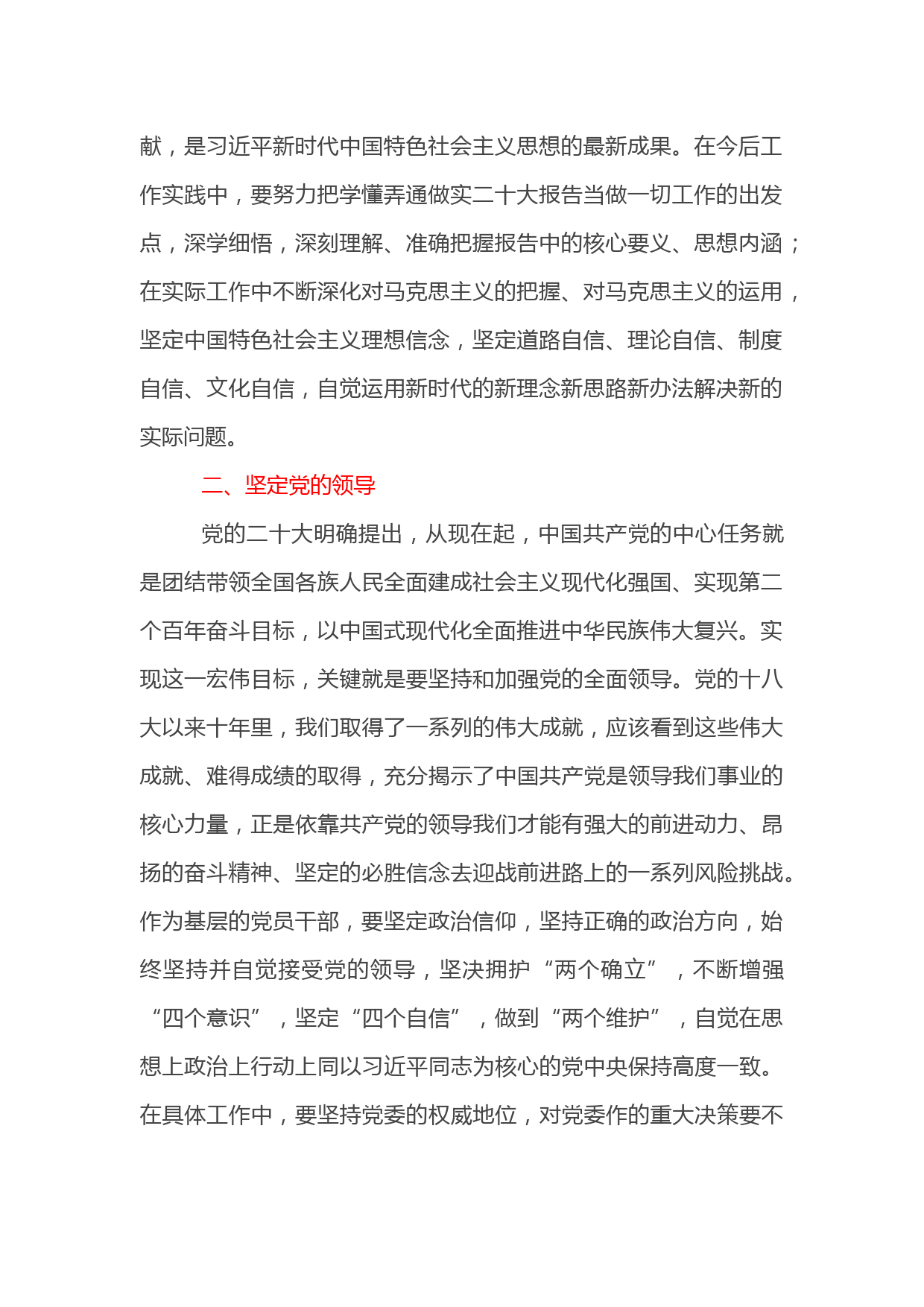 献，是习近平新时代中国特色社会主义思想的最新成果。在今后工作实践中，要努力把学懂弄通做实二十大报告当做一切工作的出发点，深学细悟，深刻理解、准确把握报告中的核心要义、思想内涵；在实际工作中不断深化对马克思主义的把握、对马克思主义的运用，坚定中国特色社会主义理想信念，坚定道路自信、理论自信、制度自信、文化自信，自觉运用新时代的新理念新思路新办法解决新的实际问题。

二、坚定党的领导

党的二十大明确提出，从现在起，中国共产党的中心任务就是团结带领全国各族人民全面建成社会主义现代化强国、实现第二个百年奋斗目标，以中国式现代化全面推进中华民族伟大复兴。实现这一宏伟目标，关键就是要坚持和加强党的全面领导。党的十八大以来十年里，我们取得了一系列的伟大成就，应该看到这些伟大成就、难得成绩的取得，充分揭示了中国共产党是领导我们事业的核心力量，正是依靠共产党的领导我们才能有强大的前进动力、昂扬的奋斗精神、坚定的必胜信念去迎战前进路上的一系列风险挑战。作为基层的党员干部，要坚定政治信仰，坚持正确的政治方向，始终坚持并自觉接受党的领导，坚决拥护“两个确立”，不断增强“四个意识”，坚定“四个自信”，做到“两个维护”，自觉在思想上政治上行动上同以习近平同志为核心的党中央保持高度一致。在具体工作中，要坚持党委的权威地位，对党委作的重大决策要不